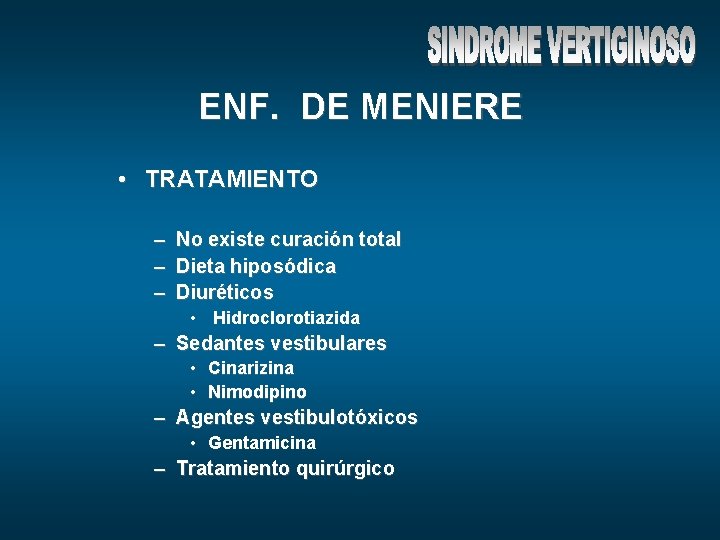 SINDROME VERTIGINOSO

ENF. DE MENIERE

• TRATAMIENTO

– No existe curación total
– Dieta hiposódica
– Diuréticos
  • Hidroclorotiazida
– Sedantes vestibulares
  • Cinarizina
  • Nimodipino
– Agentes vestibulotóxicos
  • Gentamicina
– Tratamiento quirúrgico